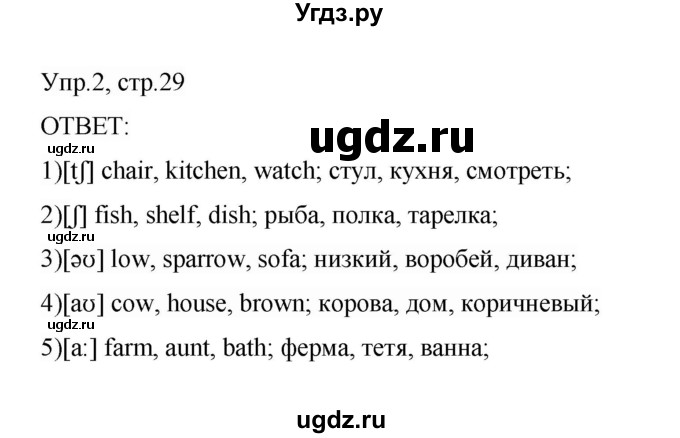 Угдз.ру

Упр.2, стр.29

ОТВЕТ:

ugdz.ru

ugdz.ru

1)[tʃ] chair, kitchen, watch; стул, кухня, смотреть;

2)[ʃ] fish, shelf, dish; рыба, полка, тарелка;

ugdz.ru

3)[əʊ] low, sparrow, sofa; низкий, воробей, диван;

4)[aʊ] cow, house, brown; корова, дом, коричневый;

ugdz.ru

5)[a:] farm, aunt, bath; ферма, тетя, ванна;

ugdz.ru